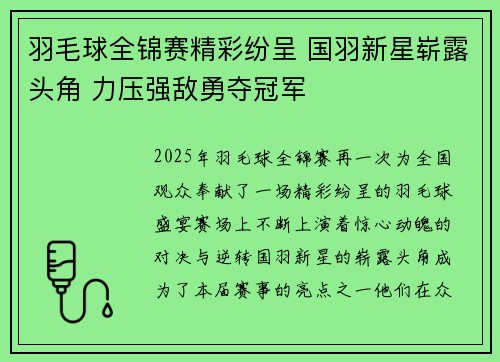 羽毛球全锦赛精彩纷呈 国羽新星崭露头角 力压强敌勇夺冠军

2025年羽毛球全锦赛再一次为全国观众奉献了一场精彩纷呈的羽毛球盛宴赛场上不断上演着惊心动魄的对决与逆转国羽新星的崭露头角成为了本届赛事的亮点之一他们在众